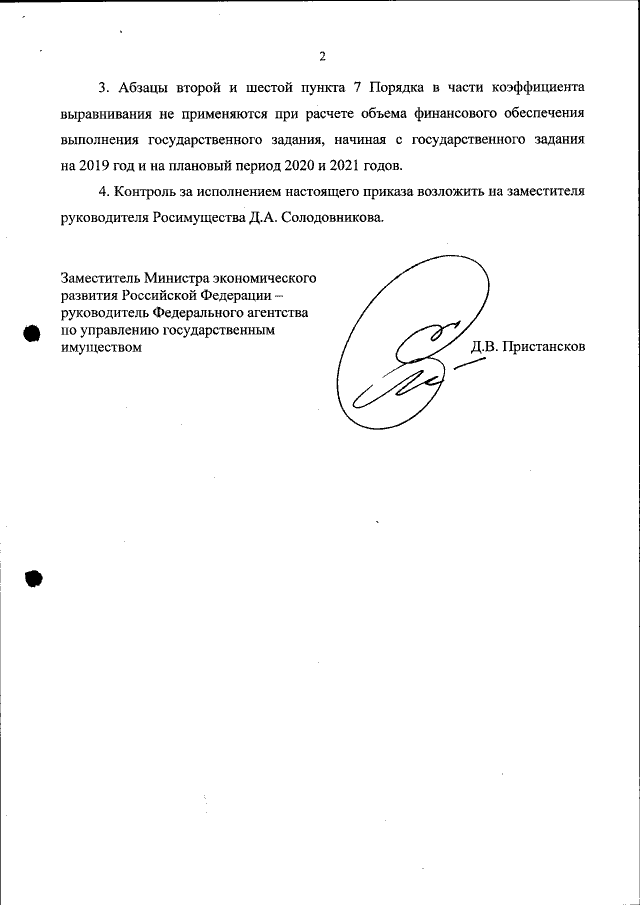 2

3. Абзацы второй и шестой пункта 7 Порядка в части коэффициента выравнивания не применяются при расчете объема финансового обеспечения выполнения государственного задания, начиная с государственного задания на 2019 год и на плановый период 2020 и 2021 годов.

4. Контроль за исполнением настоящего приказа возложить на заместителя руководителя Росимущества Д.А. Солодовникова.

Заместитель Министра экономического развития Российской Федерации – руководитель Федерального агентства по управлению государственным имуществом

Д.В. Пристансков